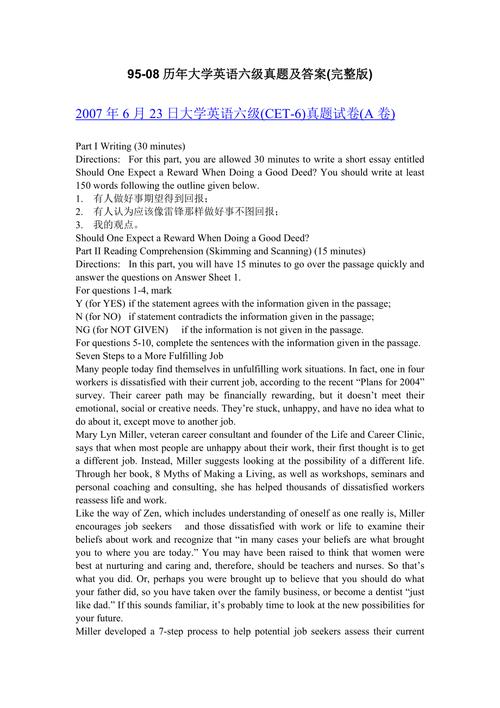 95-08 历年大学英语六级真题及答案(完整版)

2007 年 6 月 23 日大学英语六级(CET-6)真题试卷(A 卷)

Part I Writing (30 minutes)
Directions: For this part, you are allowed 30 minutes to write a short essay entitled Should One Expect a Reward When Doing a Good Deed? You should write at least 150 words following the outline given below.
1. 有人做好事期望得到回报；
2. 有人认为应该像雷锋那样做好事不图回报；
3. 我的观点。
Should One Expect a Reward When Doing a Good Deed?
Part II Reading Comprehension (Skimming and Scanning) (15 minutes)
Directions: In this part, you will have 15 minutes to go over the passage quickly and answer the questions on Answer Sheet 1.
For questions 1-4, mark
Y (for YES) if the statement agrees with the information given in the passage;
N (for NO) if statement contradicts the information given in the passage;
NG (for NOT GIVEN) if the information is not given in the passage.
For questions 5-10, complete the sentences with the information given in the passage.
Seven Steps to a More Fulfilling Job
Many people today find themselves in unfulfilling work situations. In fact, one in four workers is dissatisfied with their current job, according to the recent "Plans for 2004" survey. Their career path may be financially rewarding, but it doesn't meet their emotional, social or creative needs. They're stuck, unhappy, and have no idea what to do about it, except move to another job.
Mary Lyn Miller, veteran career consultant and founder of the Life and Career Clinic, says that when most people are unhappy about their work, their first thought is to get a different job. Instead, Miller suggests looking at the possibility of a different life. Through her book, 8 Myths of Making a Living, as well as workshops, seminars and personal coaching and consulting, she has helped thousands of dissatisfied workers reassess life and work.
Like the way of Zen, which includes understanding of oneself as one really is, Miller encourages job seekers and those dissatisfied with work or life to examine their beliefs about work and recognize that "in many cases your beliefs are what brought you to where you are today." You may have been raised to think that women were best at nurturing and caring and, therefore, should be teachers and nurses. So that's what you did. Or, perhaps you were brought up to believe that you should do what your father did, so you have taken over the family business, or become a dentist "just like dad." If this sounds familiar, it's probably time to look at the new possibilities for your future.
Miller developed a 7-step process to help potential job seekers assess their current